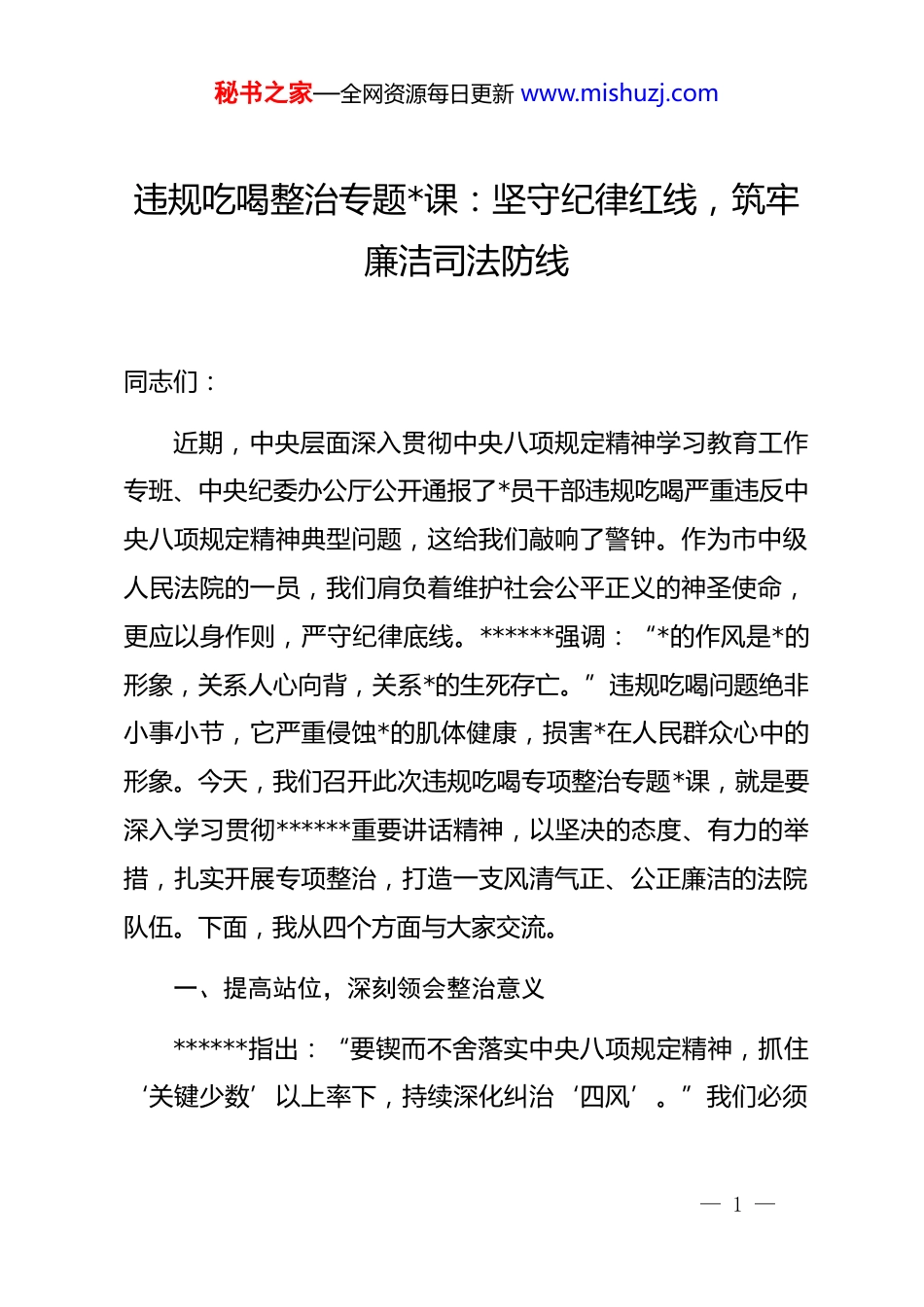 秘书之家—全网资源每日更新 www.mishuzj.com

违规吃喝整治专题*课：坚守纪律红线，筑牢廉洁司法防线

同志们：

近期，中央层面深入贯彻中央八项规定精神学习教育工作专班、中央纪委办公厅公开通报了*员干部违规吃喝严重违反中央八项规定精神典型问题，这给我们敲响了警钟。作为市中级人民法院的一员，我们肩负着维护社会公平正义的神圣使命，更应以身作则，严守纪律底线。******强调：“*的作风是*的形象，关系人心向背，关系*的生死存亡。”违规吃喝问题绝非小事小节，它严重侵蚀*的肌体健康，损害*在人民群众心中的形象。今天，我们召开此次违规吃喝专项整治专题*课，就是要深入学习贯彻******重要讲话精神，以坚决的态度、有力的举措，扎实开展专项整治，打造一支风清气正、公正廉洁的法院队伍。下面，我从四个方面与大家交流。

一、提高站位，深刻领会整治意义

******指出：“要锲而不舍落实中央八项规定精神，抓住‘关键少数’以上率下，持续深化纠治‘四风’。”我们必须

— 1 —